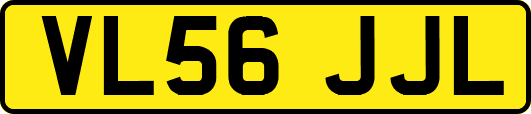 VL56 JJL